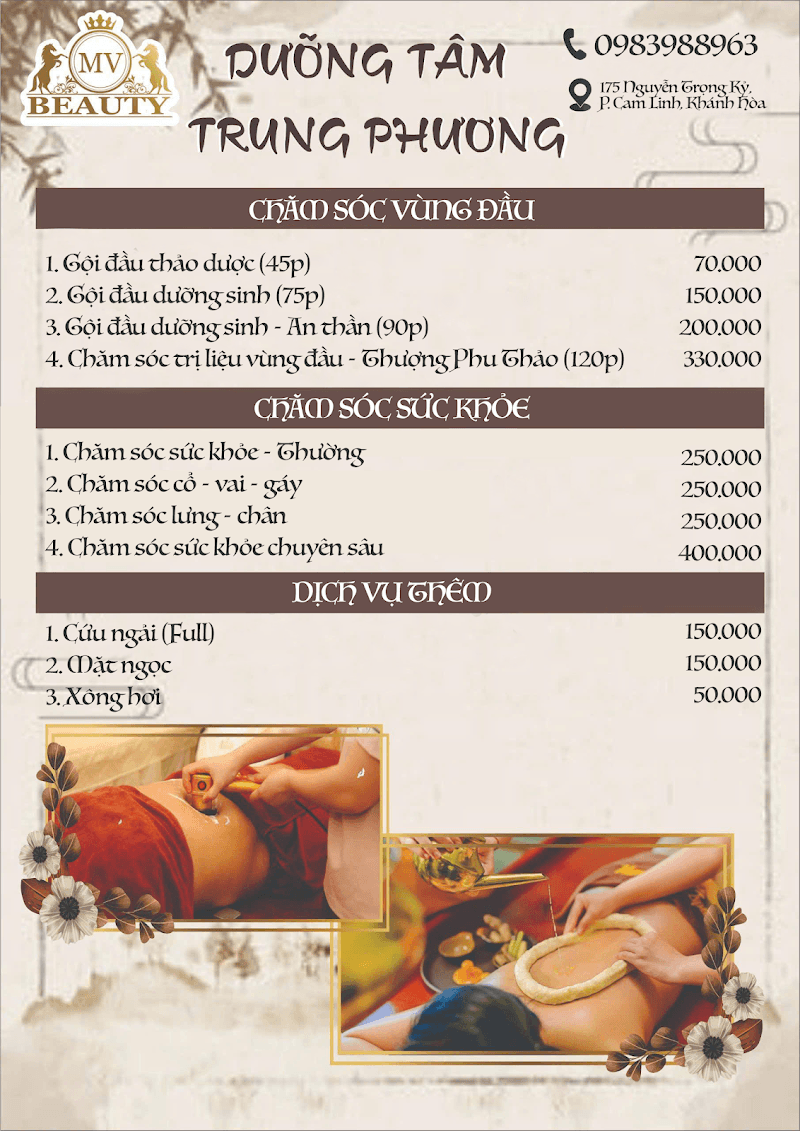 MV
BEAUTY

DƯỠNG TÂM
TRUNG PHƯƠNG

0983988963

175 Nguyễn Trọng Kỷ,
P. Cam Linh, Khánh Hòa

CHĂM SÓC VÙNG ĐẦU

1. Gội đầu thảo dược (45p) 70.000
2. Gội đầu dưỡng sinh (75p) 150.000
3. Gội đầu dưỡng sinh - An thần (90p) 200.000
4. Chăm sóc trị liệu vùng đầu - Thượng Phu Thảo (120p) 330.000

CHĂM SÓC SỨC KHỎE

1. Chăm sóc sức khỏe - Thường 250.000
2. Chăm sóc cổ - vai - gáy 250.000
3. Chăm sóc lưng - chân 250.000
4. Chăm sóc sức khỏe chuyên sâu 400.000

DỊCH VỤ THÊM

1. Cứu ngải (Full) 150.000
2. Mặt ngọc 150.000
3. Xông hơi 50.000